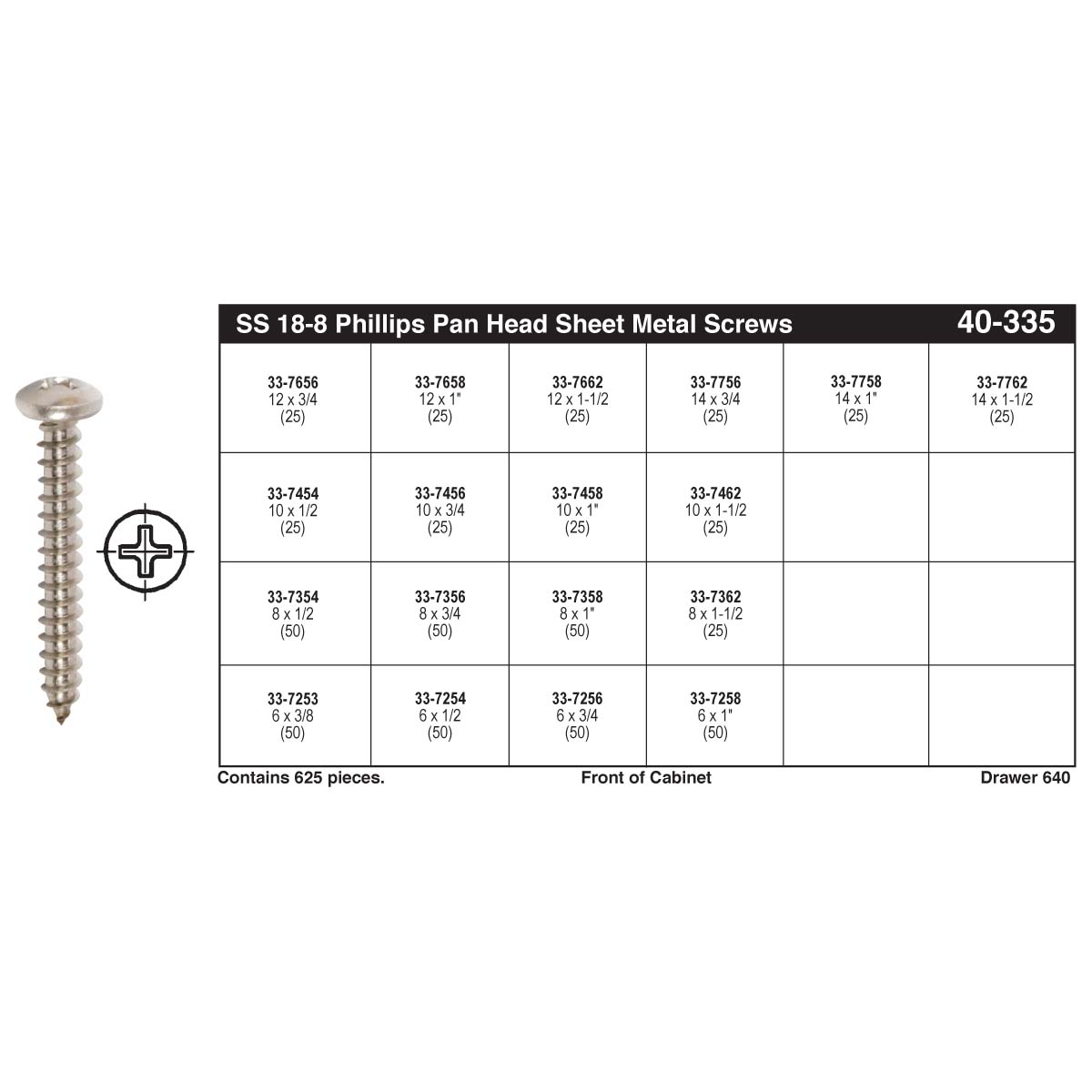 SS 18-8 Phillips Pan Head Sheet Metal Screws 40-335

| | | | | | |
|---|---|---|---|---|---|
| 33-7656 12 x 3/4 (25) | 33-7658 12 x 1" (25) | 33-7662 12 x 1-1/2 (25) | 33-7756 14 x 3/4 (25) | 33-7758 14 x 1" (25) | 33-7762 14 x 1-1/2 (25) |
| 33-7454 10 x 1/2 (25) | 33-7456 10 x 3/4 (25) | 33-7458 10 x 1" (25) | 33-7462 10 x 1-1/2 (25) | | |
| 33-7354 8 x 1/2 (50) | 33-7356 8 x 3/4 (50) | 33-7358 8 x 1" (50) | 33-7362 8 x 1-1/2 (25) | | |
| 33-7253 6 x 3/8 (50) | 33-7254 6 x 1/2 (50) | 33-7256 6 x 3/4 (50) | 33-7258 6 x 1" (50) | | |

Contains 625 pieces. Front of Cabinet Drawer 640